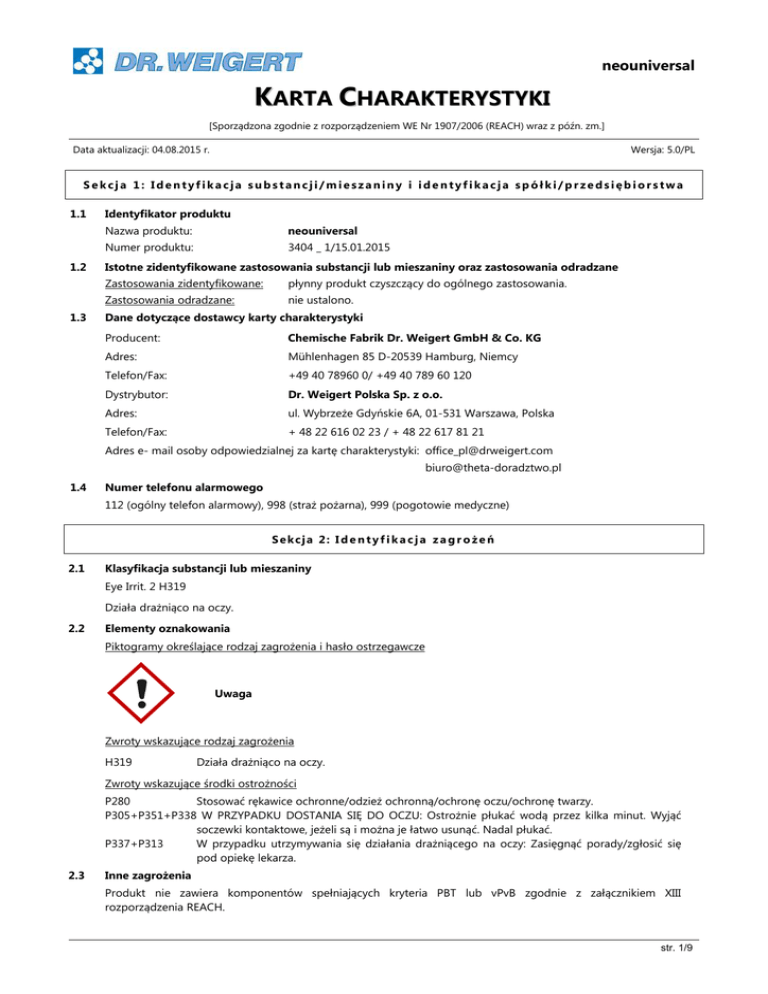 DR. WEIGERT

neouniversal

KARTA CHARAKTERYSTYKI

[Sporządzona zgodnie z rozporządzeniem WE Nr 1907/2006 (REACH) wraz z późn. zm.]

Data aktualizacji: 04.08.2015 r.

Wersja: 5.0/PL

Sekcja 1: Identyfikacja substancji/mieszaniny i identyfikacja spółki/przedsiębiorstwa

1.1 Identyfikator produktu

Nazwa produktu: neouniversal

Numer produktu: 3404 _ 1/15.01.2015

1.2 Istotne zidentyfikowane zastosowania substancji lub mieszaniny oraz zastosowania odradzane

Zastosowania zidentyfikowane: płynny produkt czyszczący do ogólnego zastosowania.

Zastosowania odradzane: nie ustalono.

1.3 Dane dotyczące dostawcy karty charakterystyki

Producent: Chemische Fabrik Dr. Weigert GmbH & Co. KG

Adres: Mühlenhagen 85 D-20539 Hamburg, Niemcy

Telefon/Fax: +49 40 78960 0/ +49 40 789 60 120

Dystrybutor: Dr. Weigert Polska Sp. z o.o.

Adres: ul. Wybrzeże Gdyńskie 6A, 01-531 Warszawa, Polska

Telefon/Fax: + 48 22 616 02 23 / + 48 22 617 81 21

Adres e- mail osoby odpowiedzialnej za kartę charakterystyki: office_pl@drweigert.com
biuro@theta-doradztwo.pl

1.4 Numer telefonu alarmowego

112 (ogólny telefon alarmowy), 998 (straż pożarna), 999 (pogotowie medyczne)

Sekcja 2: Identyfikacja zagrożeń

2.1 Klasyfikacja substancji lub mieszaniny

Eye Irrit. 2 H319

Działa drażniąco na oczy.

2.2 Elementy oznakowania

Piktogramy określające rodzaj zagrożenia i hasło ostrzegawcze

Uwaga

Zwroty wskazujące rodzaj zagrożenia

H319 Działa drażniąco na oczy.

Zwroty wskazujące środki ostrożności

P280 Stosować rękawice ochronne/odzież ochronną/ochronę oczu/ochronę twarzy.

P305+P351+P338 W PRZYPADKU DOSTANIA SIĘ DO OCZU: Ostrożnie płukać wodą przez kilka minut. Wyjąć soczewki kontaktowe, jeżeli są i można je łatwo usunąć. Nadal płukać.

P337+P313 W przypadku utrzymywania się działania drażniącego na oczy: Zasięgnąć porady/zgłosić się pod opiekę lekarza.

2.3 Inne zagrożenia

Produkt nie zawiera komponentów spełniających kryteria PBT lub vPvB zgodnie z załącznikiem XIII rozporządzenia REACH.

str. 1/9